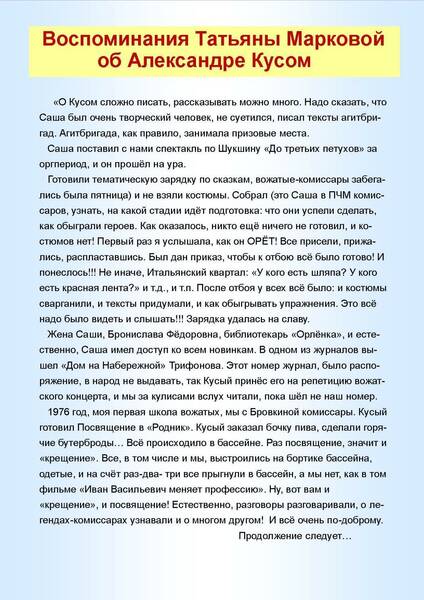 Воспоминания Татьяны Марковой об Александре Кусом

«О Кусом сложно писать, рассказывать можно много. Надо сказать, что Саша был очень творческий человек, не суетился, писал тексты агитбригад. Агитбригада, как правило, занимала призовые места.

Саша поставил с нами спектакль по Шукшину «До третьих петухов» за оргпериод, и он прошёл на ура.

Готовили тематическую зарядку по сказкам, вожатые-комиссары забегались была пятница) и не взяли костюмы. Собрал (это Саша в ПЧМ комиссаров, узнать, на какой стадии идёт подготовка: что они успели сделать, как обыграли героев. Как оказалось, никто ещё ничего не готовил, и костюмов нет! Первый раз я услышала, как он ОРЁТ! Все присели, прижались, распластавшись. Был дан приказ, чтобы к отбою всё было готово! И понеслось!!! Не иначе, Итальянский квартал: «У кого есть шляпа? У кого есть красная лента?» и т.д., и т.п. После отбоя у всех всё было: и костюмы сварганили, и тексты придумали, и как обыгрывать упражнения. Это всё надо было видеть и слышать!!! Зарядка удалась на славу.

Жена Саши, Бронислава Фёдоровна, библиотекарь «Орлёнка», и естественно, Саша имел доступ ко всем новинкам. В одном из журналов вышел «Дом на Набережной» Трифонова. Этот номер журнал, было распоряжение, в народ не выдавать, так Кусый принёс его на репетицию вожатского концерта, и мы за кулисами вслух читали, пока шёл не наш номер.

1976 год, моя первая школа вожатых, мы с Бровкиной комиссары. Кусый готовил Посвящение в «Родник». Кусый заказал бочку пива, сделали горячие бутерброды… Всё происходило в бассейне. Раз посвящение, значит и «крещение». Все, в том числе и мы, выстроились на бортике бассейна, одетые, и на счёт раз-два- три все прыгнули в бассейн, а мы нет, как в том фильме «Иван Васильевич меняет профессию». Ну, вот вам и «крещение», и посвящение! Естественно, разговоры разговаривали, о легендах-комиссарах узнавали и о многом другом! И всё очень по-доброму.

Продолжение следует…